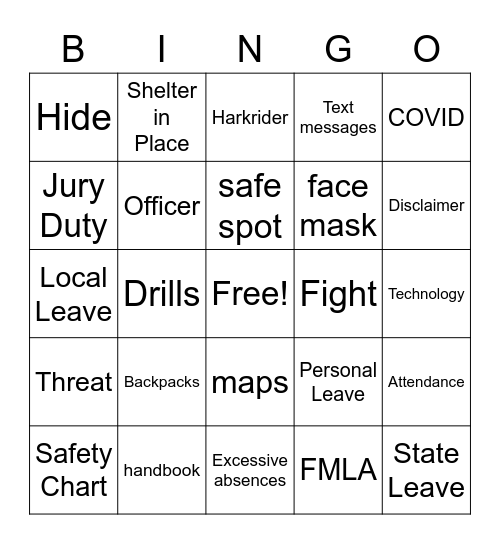 | B | I | N | G | O |
|---|---|---|---|---|
| Hide | Shelter in Place | Harkrider | Text messages | COVID |
| Jury Duty | Officer | safe spot | face mask | Disclaimer |
| Local Leave | Drills | Free! | Fight | Technology |
| Threat | Backpacks | maps | Personal Leave | Attendance |
| Safety Chart | handbook | Excessive absences | FMLA | State Leave |